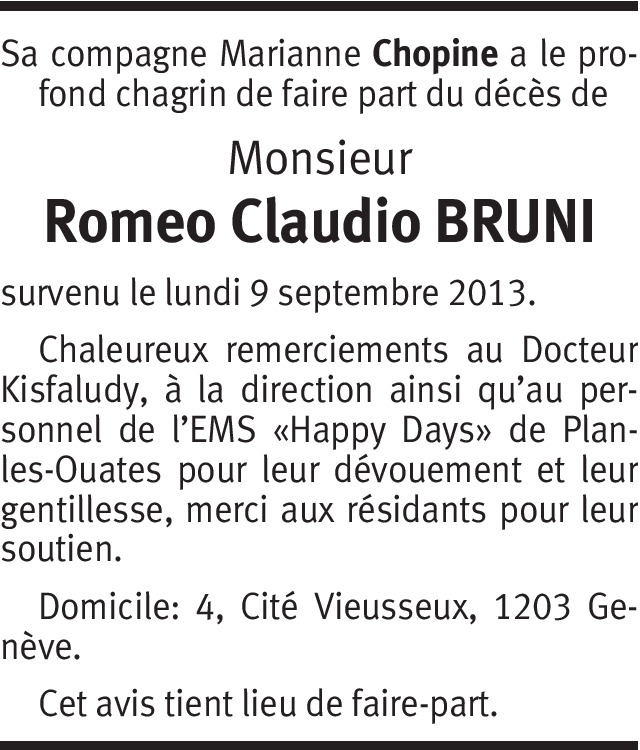 Sa compagne Marianne Chopine a le profond chagrin de faire part du décès de

Monsieur
Romeo Claudio BRUNI

survenu le lundi 9 septembre 2013.

Chaleureux remerciements au Docteur Kisfaludy, à la direction ainsi qu'au personnel de l'EMS «Happy Days» de Plan-les-Ouates pour leur dévouement et leur gentillesse, merci aux résidants pour leur soutien.

Domicile: 4, Cité Vieusseux, 1203 Genève.

Cet avis tient lieu de faire-part.